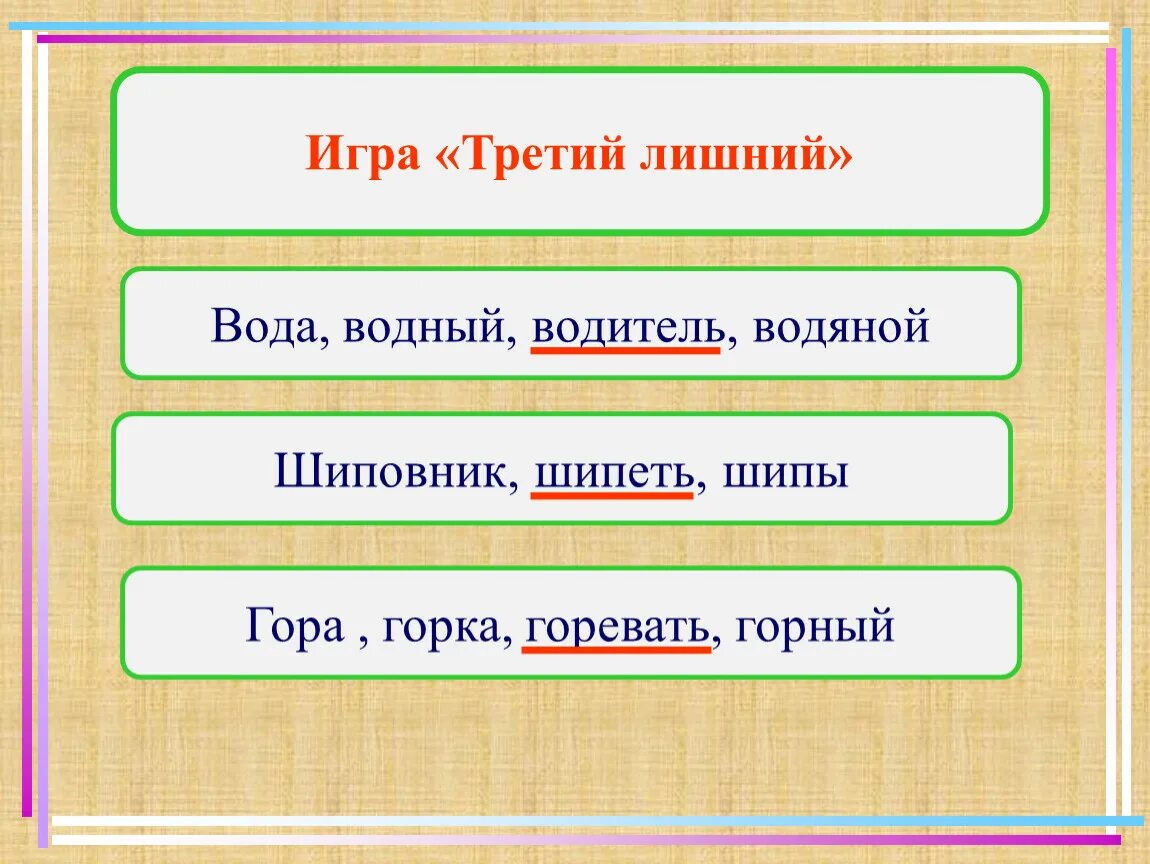 Игра «Третий лишний»

Вода, водный, водитель, водяной

Шиповник, шипеть, шипы

Гора , горка, горевать, горный